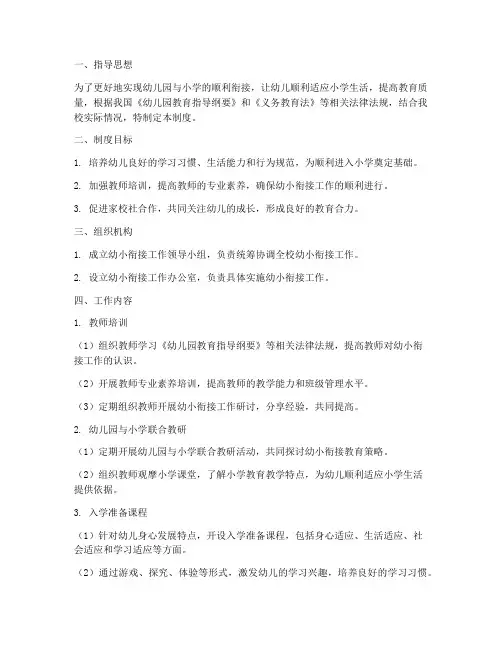 一、指导思想

为了更好地实现幼儿园与小学的顺利衔接，让幼儿顺利适应小学生活，提高教育质量，根据我国《幼儿园教育指导纲要》和《义务教育法》等相关法律法规，结合我校实际情况，特制定本制度。

二、制度目标

1. 培养幼儿良好的学习习惯、生活能力和行为规范，为顺利进入小学奠定基础。

2. 加强教师培训，提高教师的专业素养，确保幼小衔接工作的顺利进行。

3. 促进家校社合作，共同关注幼儿的成长，形成良好的教育合力。

三、组织机构

1. 成立幼小衔接工作领导小组，负责统筹协调全校幼小衔接工作。

2. 设立幼小衔接工作办公室，负责具体实施幼小衔接工作。

四、工作内容

1. 教师培训

（1）组织教师学习《幼儿园教育指导纲要》等相关法律法规，提高教师对幼小衔接工作的认识。

（2）开展教师专业素养培训，提高教师的教学能力和班级管理水平。

（3）定期组织教师开展幼小衔接工作研讨，分享经验，共同提高。

2. 幼儿园与小学联合教研

（1）定期开展幼儿园与小学联合教研活动，共同探讨幼小衔接教育策略。

（2）组织教师观摩小学课堂，了解小学教育教学特点，为幼儿顺利适应小学生活提供依据。

3. 入学准备课程

（1）针对幼儿身心发展特点，开设入学准备课程，包括身心适应、生活适应、社会适应和学习适应等方面。

（2）通过游戏、探究、体验等形式，激发幼儿的学习兴趣，培养良好的学习习惯。